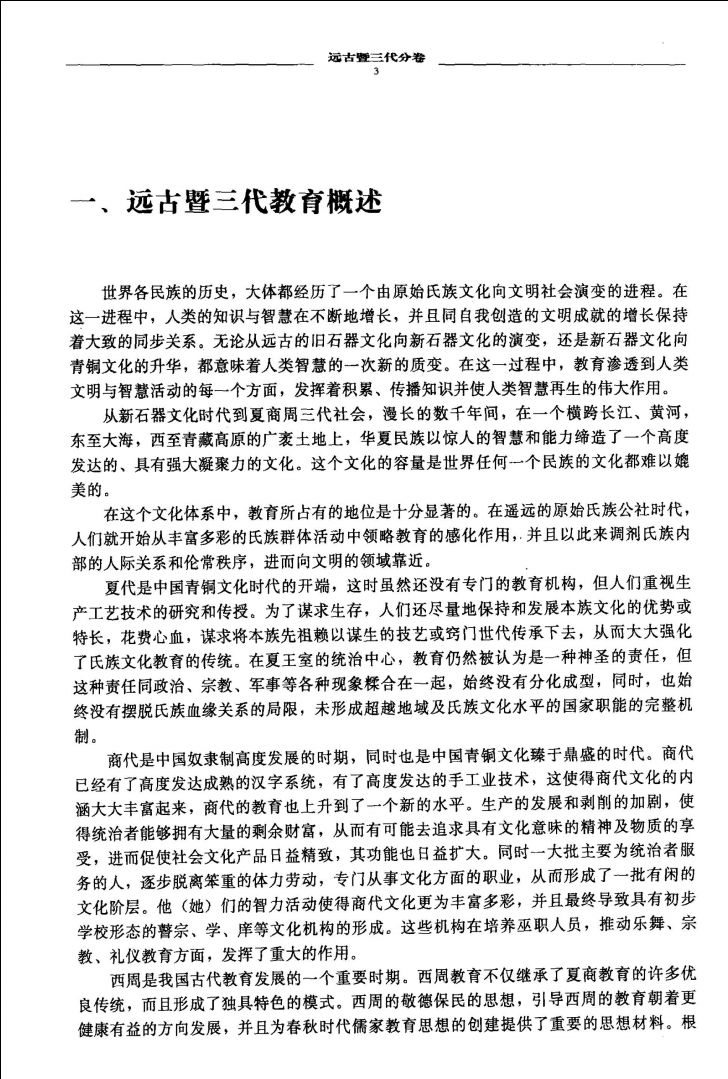 远古暨三代分卷
3

一、远古暨三代教育概述

世界各民族的历史，大体都经历了一个由原始氏族文化向文明社会演变的进程。在这一进程中，人类的知识与智慧在不断地增长，并且同自我创造的文明成就的增长保持着大致的同步关系。无论从远古的旧石器文化向新石器文化的演变，还是新石器文化向青铜文化的升华，都意味着人类智慧的一次新的质变。在这一过程中，教育渗透到人类文明与智慧活动的每一个方面，发挥着积累、传播知识并使人类智慧再生的伟大作用。

从新石器文化时代到夏商周三代社会，漫长的数千年间，在一个横跨长江、黄河，东至大海，西至青藏高原的广袤土地上，华夏民族以惊人的智慧和能力缔造了一个高度发达的、具有强大凝聚力的文化。这个文化的容量是世界任何一个民族的文化都难以媲美的。

在这个文化体系中，教育所占有的地位是十分显著的。在遥远的原始氏族公社时代，人们就开始从丰富多彩的氏族群体活动中领略教育的感化作用，并且以此来调剂氏族内部的人际关系和伦常秩序，进而向文明的领域靠近。

夏代是中国青铜文化时代的开端，这时虽然还没有专门的教育机构，但人们重视生产工艺技术的研究和传授。为了谋求生存，人们还尽量地保持和发展本族文化的优势或特长，花费心血，谋求将本族先祖赖以谋生的技艺或窍门世代传承下去，从而大大强化了氏族文化教育的传统。在夏王室的统治中心，教育仍然被认为是一种神圣的责任，但这种责任同政治、宗教、军事等各种现象糅合在一起，始终没有分化成型，同时，也始终没有摆脱氏族血缘关系的局限，未形成超越地域及氏族文化水平的国家职能的完整机制。

商代是中国奴隶制高度发展的时期，同时也是中国青铜文化臻于鼎盛的时代。商代已经有了高度发达成熟的汉字系统，有了高度发达的手工业技术，这使得商代文化的内涵大大丰富起来，商代的教育也上升到了一个新的水平。生产的发展和剥削的加剧，使得统治者能够拥有大量的剩余财富，从而有可能去追求具有文化意味的精神及物质的享受，进而促使社会文化产品日益精致，其功能也日益扩大。同时一大批主要为统治者服务的人，逐步脱离笨重的体力劳动，专门从事文化方面的职业，从而形成了一批有闲的文化阶层。他（她）们的智力活动使得商代文化更为丰富多彩，并且最终导致具有初步学校形态的瞽宗、学、庠等文化机构的形成。这些机构在培养巫职人员，推动乐舞、宗教、礼仪教育方面，发挥了重大的作用。

西周是我国古代教育发展的一个重要时期。西周教育不仅继承了夏商教育的许多优良传统，而且形成了独具特色的模式。西周的敬德保民的思想，引导西周的教育朝着更健康有益的方向发展，并且为春秋时代儒家教育思想的创建提供了重要的思想材料。根